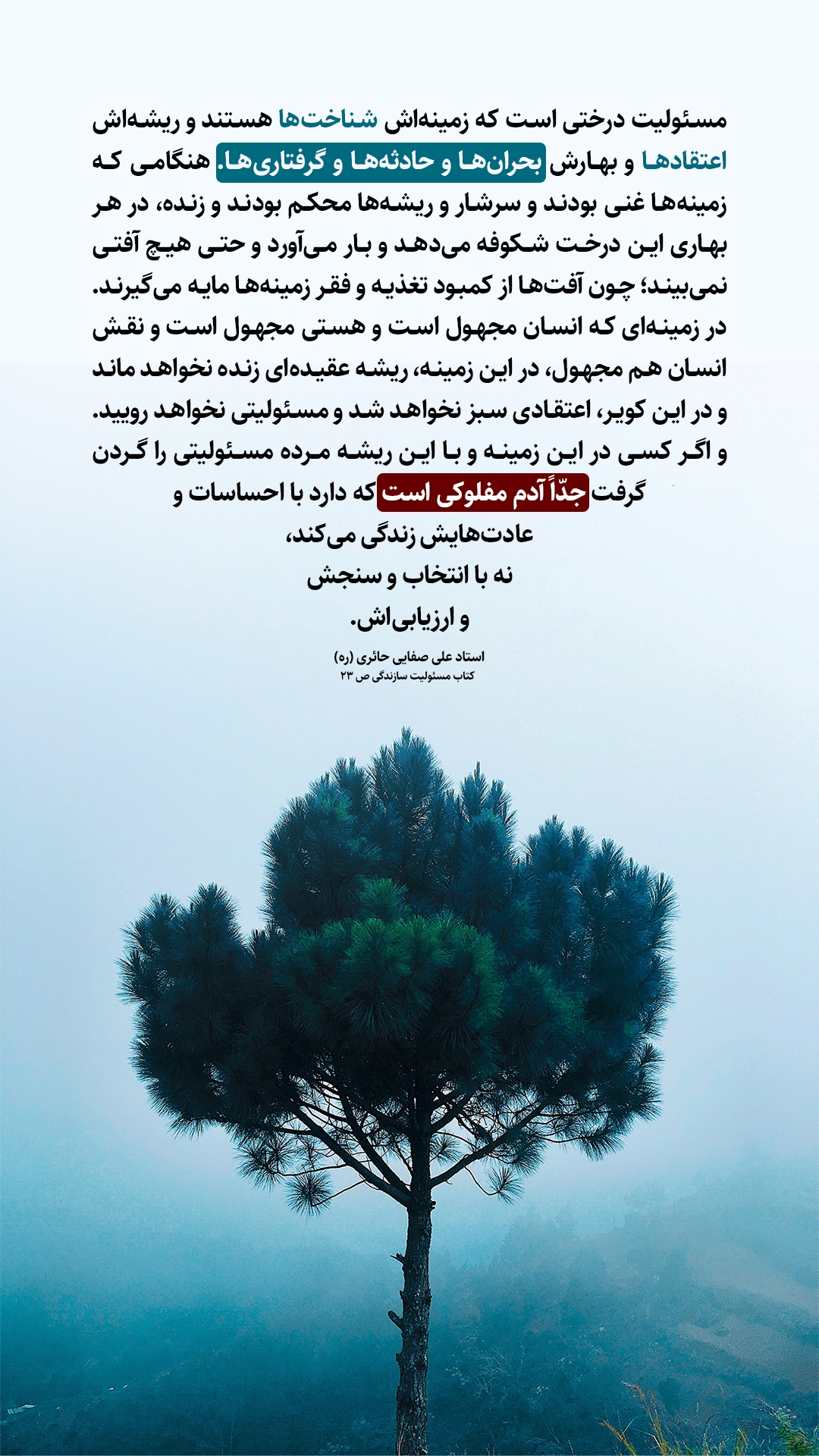 مسئولیت درختی است که زمینه‌اش شناخت‌ها هستند و ریشه‌اش اعتقادها و بهارش بحران‌ها و حادثه‌ها و گرفتاری‌ها. هنگامی که زمینه‌ها غنی بودند و سرشار و ریشه‌ها محکم بودند و زنده، در هر بهاری این درخت شکوفه می‌دهد و بار می‌آورد و حتی هیچ آفتی نمی‌بیند؛ چون آفت‌ها از کمبود تغذیه و فقر زمینه‌ها مایه می‌گیرند. در زمینه‌ای که انسان مجهول است و هستی مجهول است و نقش انسان هم مجهول، در این زمینه، ریشه عقیده‌ای زنده نخواهد ماند و در این کویر، اعتقادی سبز نخواهد شد و مسئولیتی نخواهد رویید. و اگر کسی در این زمینه و با این ریشه مرده مسئولیتی را گردن گرفت جدّاً آدم مفلوکی است که دارد با احساسات و عادت‌هایش زندگی می‌کند، نه با انتخاب و سنجش و ارزیابی‌اش.

استاد علی صفایی حائری (ره)
کتاب مسئولیت سازندگی ص ۲۳